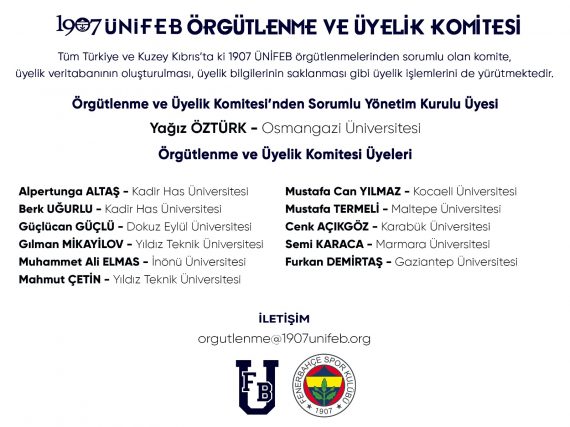 1907 ÜNİFEB ÖRGÜTLENME VE ÜYELİK KOMİTESİ

Tüm Türkiye ve Kuzey Kıbrıs'ta ki 1907 ÜNİFEB örgütlenmelerinden sorumlu olan komite, üyelik veritabanının oluşturulması, üyelik bilgilerinin saklanması gibi üyelik işlemlerini de yürütmektedir.

Örgütlenme ve Üyelik Komitesi'nden Sorumlu Yönetim Kurulu Üyesi

Yağız ÖZTÜRK - Osmangazi Üniversitesi

Örgütlenme ve Üyelik Komitesi Üyeleri

Alpertunga ALTAŞ - Kadir Has Üniversitesi
Berk UĞURLU - Kadir Has Üniversitesi
Güçlücan GÜÇLÜ - Dokuz Eylül Üniversitesi
Gılman MİKAYİLOV - Yıldız Teknik Üniversitesi
Muhammet Ali ELMAS - İnönü Üniversitesi
Mahmut ÇETİN - Yıldız Teknik Üniversitesi

Mustafa Can YILMAZ - Kocaeli Üniversitesi
Mustafa TERMELİ - Maltepe Üniversitesi
Cenk AÇIKGÖZ - Karabük Üniversitesi
Semi KARACA - Marmara Üniversitesi
Furkan DEMİRTAŞ - Gaziantep Üniversitesi

İLETİŞİM
orgutlenme@1907unifeb.org

FB U

FENERBAHÇE SPOR KULÜBÜ
1907